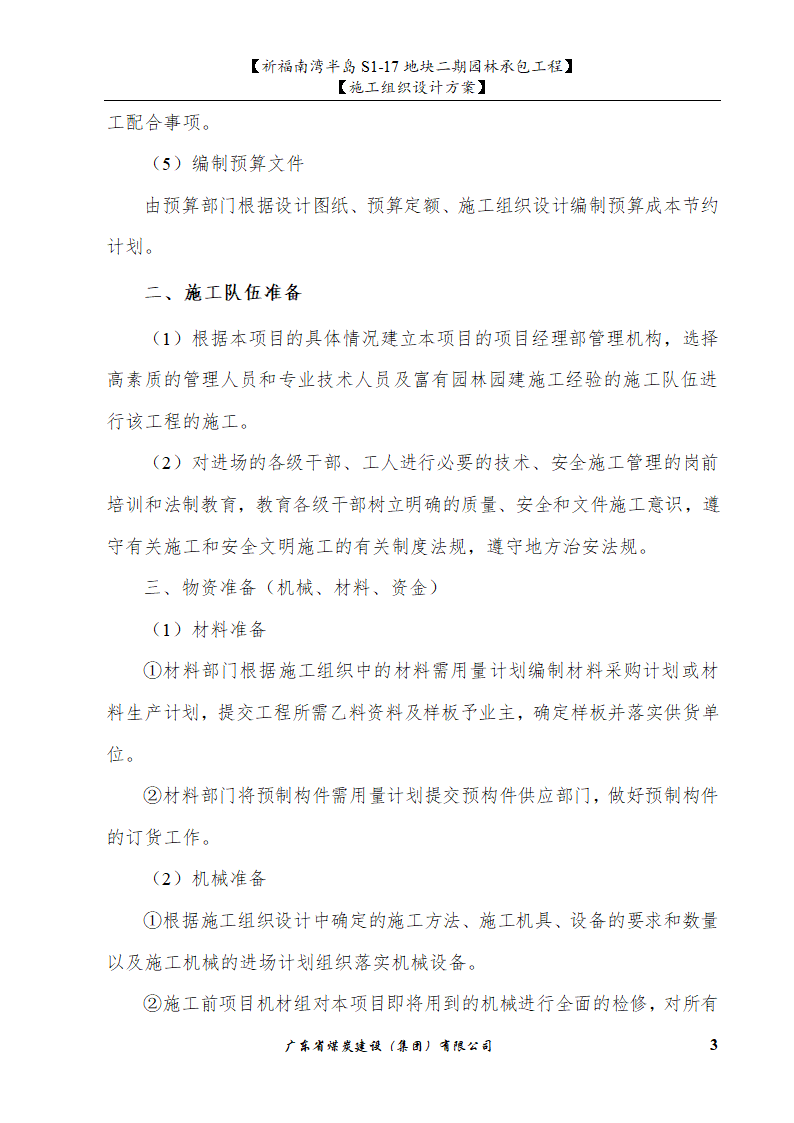 【祈福南湾半岛 S1-17 地块二期园林承包工程】
【施工组织设计方案】

工配合事项。

（5）编制预算文件

由预算部门根据设计图纸、预算定额、施工组织设计编制预算成本节约计划。

二、施工队伍准备

（1）根据本项目的具体情况建立本项目的项目经理部管理机构，选择高素质的管理人员和专业技术人员及富有园林园建施工经验的施工队伍进行该工程的施工。

（2）对进场的各级干部、工人进行必要的技术、安全施工管理的岗前培训和法制教育，教育各级干部树立明确的质量、安全和文件施工意识，遵守有关施工和安全文明施工的有关制度法规，遵守地方治安法规。

三、物资准备（机械、材料、资金）

（1）材料准备

①材料部门根据施工组织中的材料需用量计划编制材料采购计划或材料生产计划，提交工程所需乙料资料及样板予业主，确定样板并落实供货单位。

②材料部门将预制构件需用量计划提交预构件供应部门，做好预制构件的订货工作。

（2）机械准备

①根据施工组织设计中确定的施工方法、施工机具、设备的要求和数量以及施工机械的进场计划组织落实机械设备。

②施工前项目机材组对本项目即将用到的机械进行全面的检修，对所有

广东省煤炭建设（集团）有限公司 3